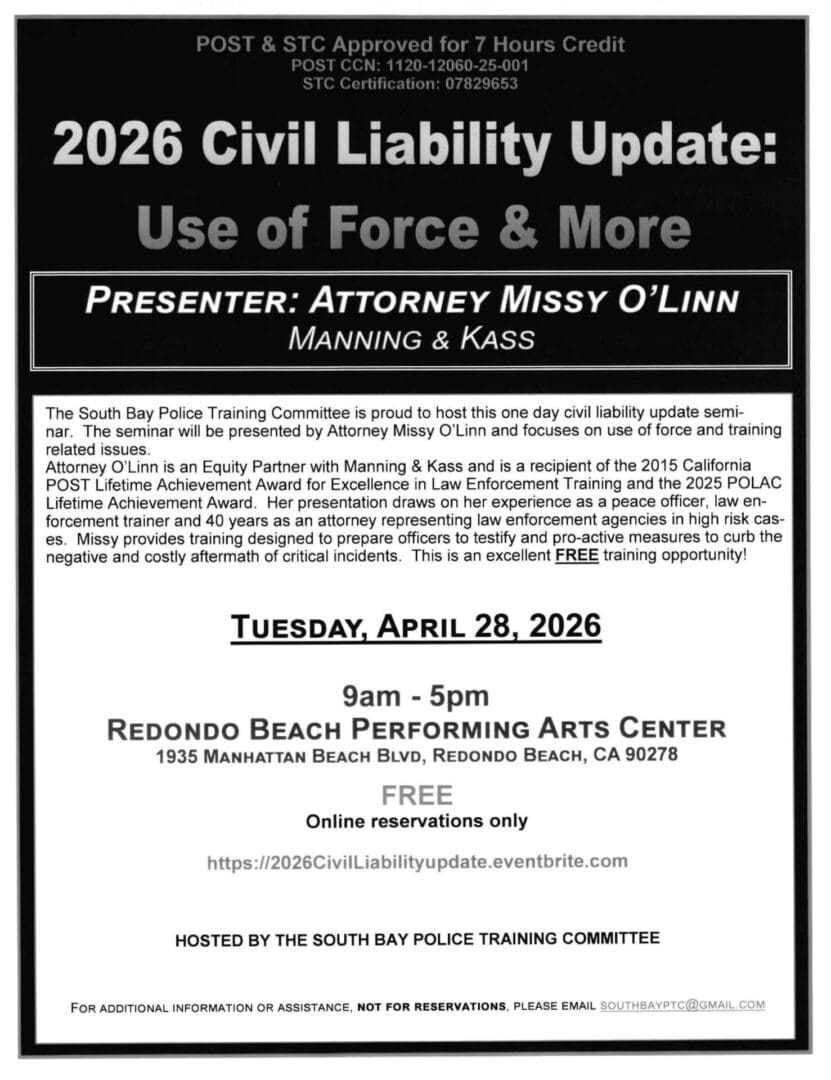 POST & STC Approved for 7 Hours Credit
POST CCN: 1120-12060-25-001
STC Certification: 07829653

2026 Civil Liability Update:
Use of Force & More

PRESENTER: ATTORNEY MISSY O'LINN
MANNING & KASS

The South Bay Police Training Committee is proud to host this one day civil liability update seminar. The seminar will be presented by Attorney Missy O'Linn and focuses on use of force and training related issues.
Attorney O'Linn is an Equity Partner with Manning & Kass and is a recipient of the 2015 California POST Lifetime Achievement Award for Excellence in Law Enforcement Training and the 2025 POLAC Lifetime Achievement Award. Her presentation draws on her experience as a peace officer, law enforcement trainer and 40 years as an attorney representing law enforcement agencies in high risk cases. Missy provides training designed to prepare officers to testify and pro-active measures to curb the negative and costly aftermath of critical incidents. This is an excellent FREE training opportunity!

TUESDAY, APRIL 28, 2026

9am - 5pm
REDONDO BEACH PERFORMING ARTS CENTER
1935 MANHATTAN BEACH BLVD, REDONDO BEACH, CA 90278

FREE
Online reservations only

https://2026CivilLiabilityupdate.eventbrite.com

HOSTED BY THE SOUTH BAY POLICE TRAINING COMMITTEE

FOR ADDITIONAL INFORMATION OR ASSISTANCE, NOT FOR RESERVATIONS, PLEASE EMAIL SOUTHBAYPTC@GMAIL.COM